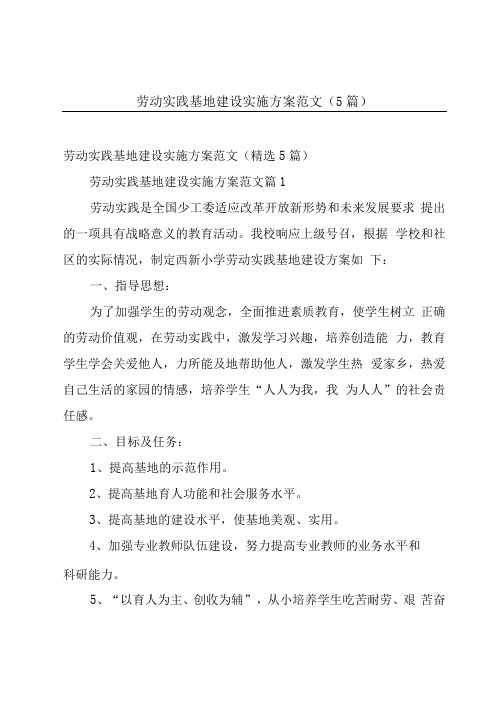 劳动实践基地建设实施方案范文（5篇）

劳动实践基地建设实施方案范文（精选5篇）

劳动实践基地建设实施方案范文篇1

劳动实践是全国少工委适应改革开放新形势和未来发展要求 提出的一项具有战略意义的教育活动。我校响应上级号召，根据 学校和社区的实际情况，制定西新小学劳动实践基地建设方案如 下：

一、指导思想：

为了加强学生的劳动观念，全面推进素质教育，使学生树立 正确的劳动价值观，在劳动实践中，激发学习兴趣，培养创造能 力，教育学生学会关爱他人，力所能及地帮助他人，激发学生热 爱家乡，热爱自己生活的家园的情感，培养学生“人人为我，我 为人人”的社会责任感。

二、目标及任务：

1、提高基地的示范作用。

2、提高基地育人功能和社会服务水平。

3、提高基地的建设水平，使基地美观、实用。

4、加强专业教师队伍建设，努力提高专业教师的业务水平和科研能力。

5、“以育人为主、创收为辅”，从小培养学生吃苦耐劳、艰 苦奋